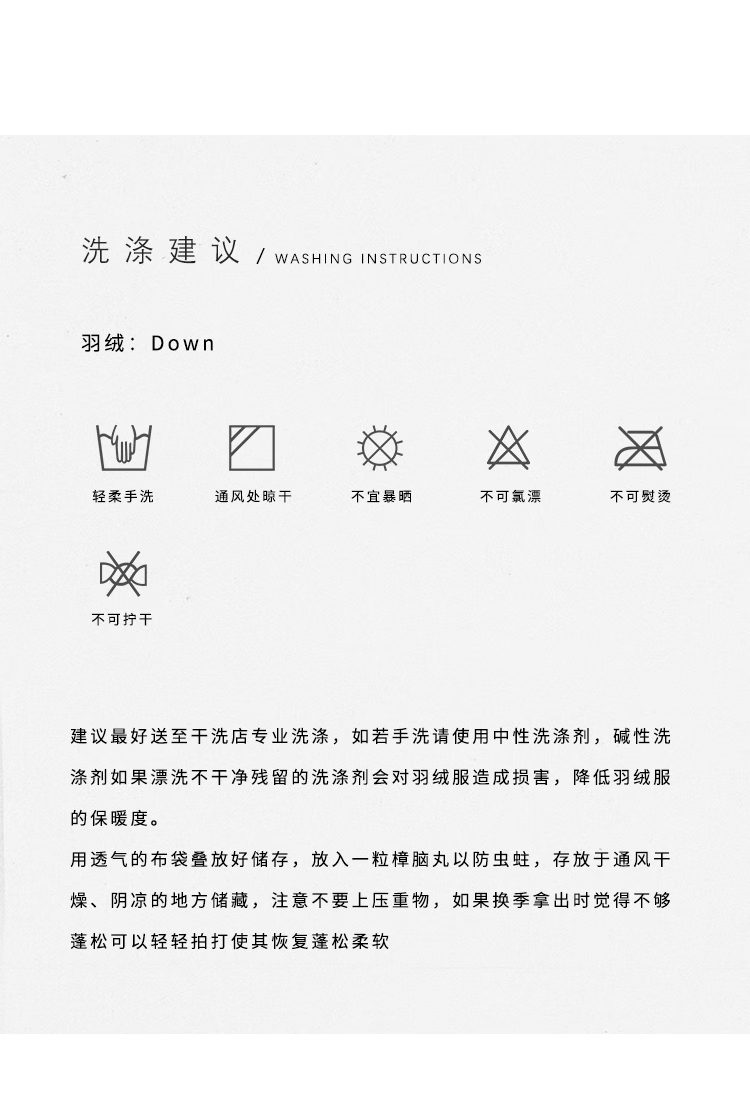 洗涤建议 / WASHING INSTRUCTIONS

羽绒：Down

轻柔手洗

通风处晾干

不宜暴晒

不可氯漂

不可熨烫

不可拧干

建议最好送至干洗店专业洗涤，如若手洗请使用中性洗涤剂，碱性洗涤剂如果漂洗不干净残留的洗涤剂会对羽绒服造成损害，降低羽绒服的保暖度。

用透气的布袋叠放好储存，放入一粒樟脑丸以防虫蛀，存放于通风干燥、阴凉的地方储藏，注意不要上压重物，如果换季拿出时觉得不够蓬松可以轻轻拍打使其恢复蓬松柔软